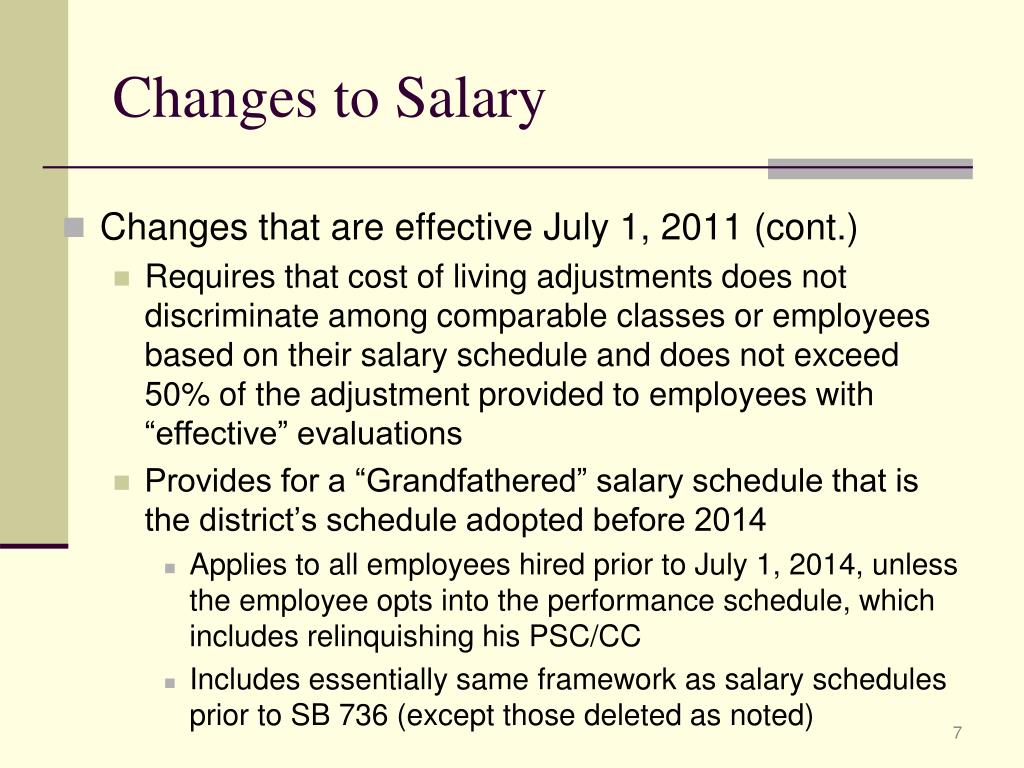 Changes to Salary

Changes that are effective July 1, 2011 (cont.)

Requires that cost of living adjustments does not discriminate among comparable classes or employees based on their salary schedule and does not exceed 50% of the adjustment provided to employees with “effective” evaluations

Provides for a “Grandfathered” salary schedule that is the district’s schedule adopted before 2014

Applies to all employees hired prior to July 1, 2014, unless the employee opts into the performance schedule, which includes relinquishing his PSC/CC

Includes essentially same framework as salary schedules prior to SB 736 (except those deleted as noted)

7